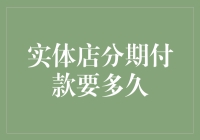 实体店分期付款要多久